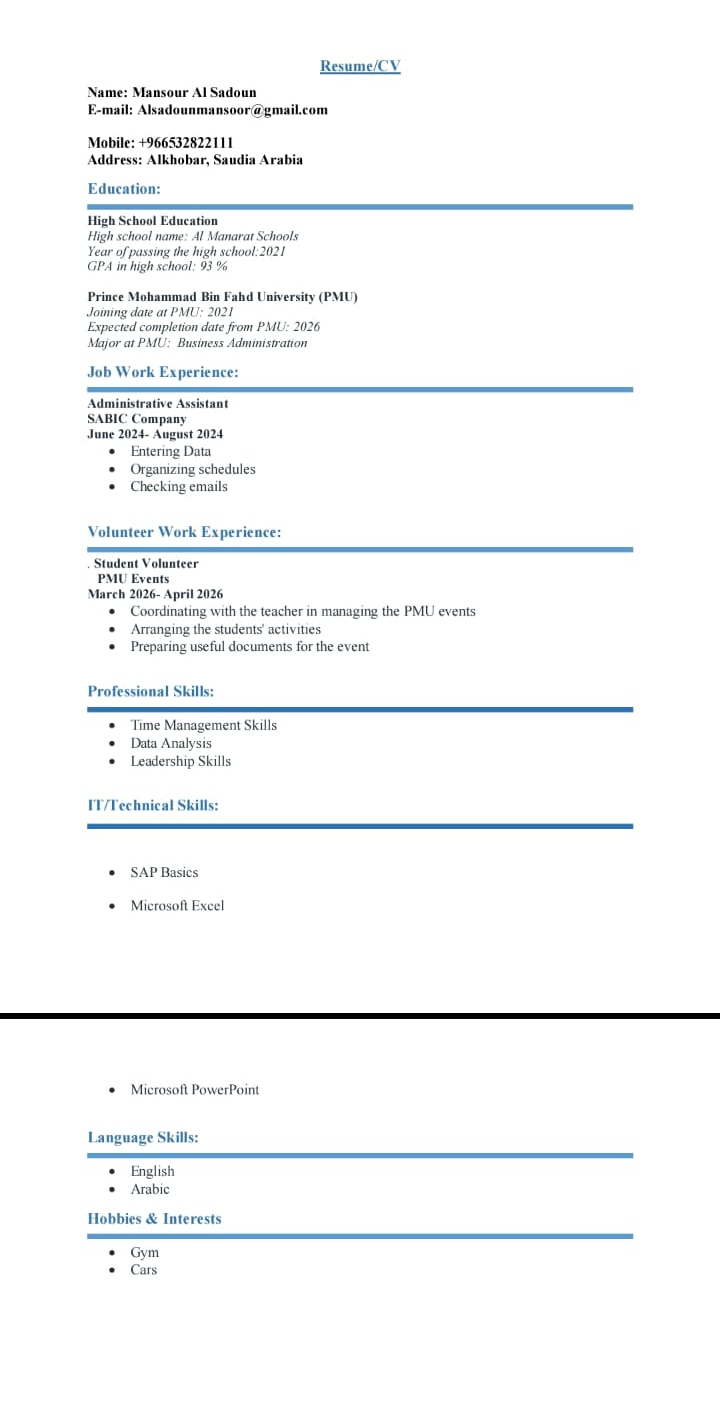 Resume/CV

Name: Mansour Al Sadoun
E-mail: Alsadounmansoor@gmail.com

Mobile: +966532822111
Address: Alkhobar, Saudia Arabia

Education:

High School Education
High school name: Al Manarat Schools
Year of passing the high school:2021
GPA in high school: 93 %

Prince Mohammad Bin Fahd University (PMU)
Joining date at PMU: 2021
Expected completion date from PMU: 2026
Major at PMU: Business Administration

Job Work Experience:

Administrative Assistant
SABIC Company
June 2024- August 2024
• Entering Data
• Organizing schedules
• Checking emails

Volunteer Work Experience:

. Student Volunteer
PMU Events
March 2026- April 2026
• Coordinating with the teacher in managing the PMU events
• Arranging the students' activities
• Preparing useful documents for the event

Professional Skills:

• Time Management Skills
• Data Analysis
• Leadership Skills

IT/Technical Skills:

• SAP Basics
• Microsoft Excel

• Microsoft PowerPoint

Language Skills:

• English
• Arabic

Hobbies & Interests

• Gym
• Cars